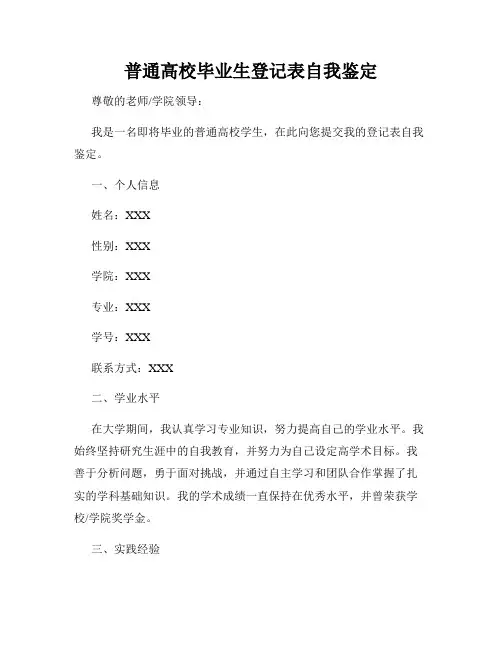 普通高校毕业生登记表自我鉴定

尊敬的老师/学院领导：

我是一名即将毕业的普通高校学生，在此向您提交我的登记表自我鉴定。

一、个人信息

姓名：XXX

性别：XXX

学院：XXX

专业：XXX

学号：XXX

联系方式：XXX

二、学业水平

在大学期间，我认真学习专业知识，努力提高自己的学业水平。我始终坚持研究生涯中的自我教育，并努力为自己设定高学术目标。我善于分析问题，勇于面对挑战，并通过自主学习和团队合作掌握了扎实的学科基础知识。我的学术成绩一直保持在优秀水平，并曾荣获学校/学院奖学金。

三、实践经验